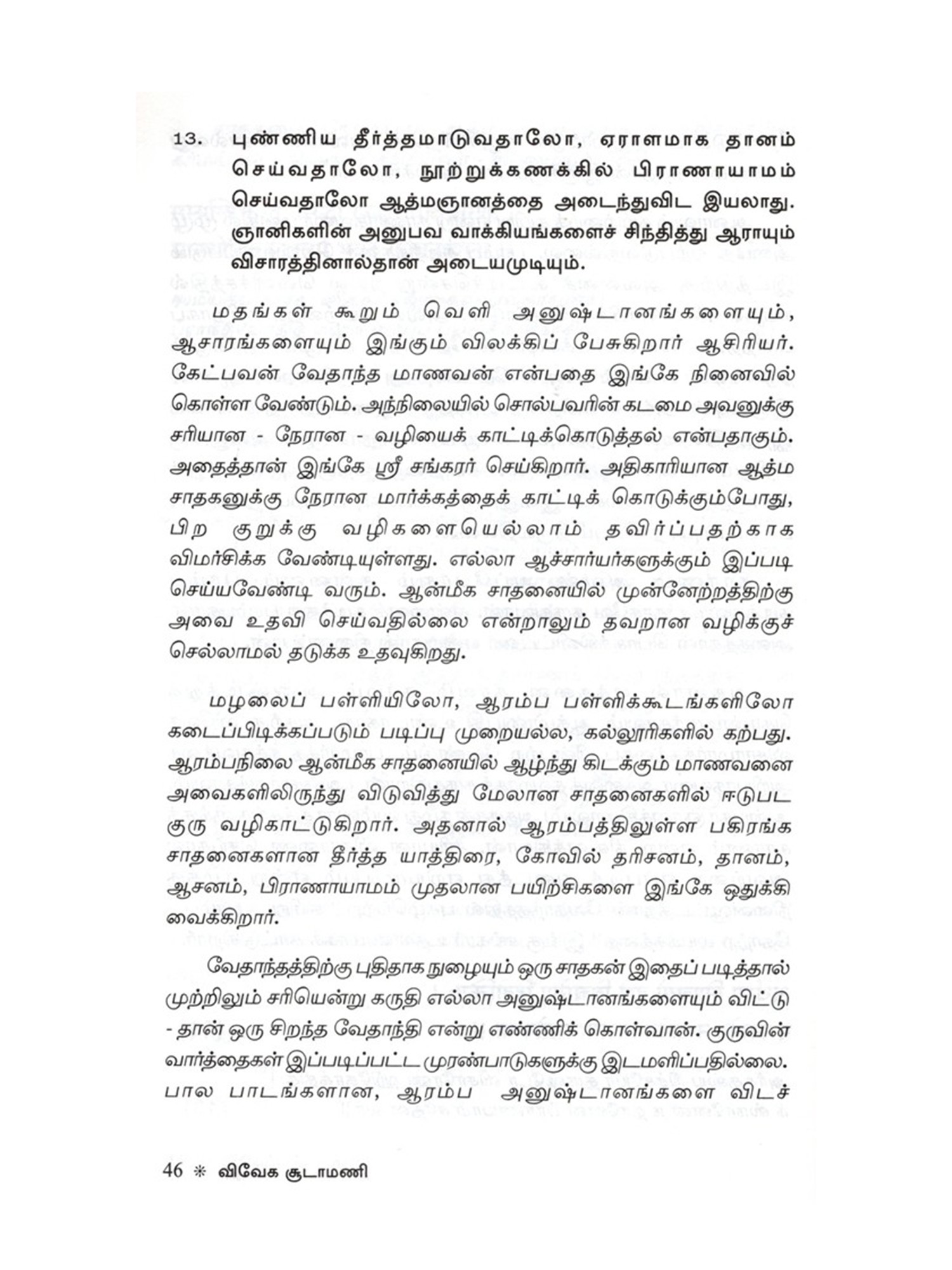 13. புண்ணிய தீர்த்தமாடுவதாலோ, ஏராளமாக தானம் செய்வதாலோ, நூற்றுக்கணக்கில் பிராணாயாமம் செய்வதாலோ ஆத்மஞானத்தை அடைந்துவிட இயலாது. ஞானிகளின் அனுபவ வாக்கியங்களைச் சிந்தித்து ஆராயும் விசாரத்தினால்தான் அடையமுடியும்.

மதங்கள் கூறும் வெளி அனுஷ்டானங்களையும், ஆசாரங்களையும் இங்கும் விலக்கிப் பேசுகிறார் ஆசிரியர். கேட்பவன் வேதாந்த மாணவன் என்பதை இங்கே நினைவில் கொள்ள வேண்டும். அந்நிலையில் சொல்பவரின் கடமை அவனுக்கு சரியான - நேரான - வழியைக் காட்டிக்கொடுத்தல் என்பதாகும். அதைத்தான் இங்கே ஸ்ரீ சங்கரர் செய்கிறார். அதிகாரியான ஆத்ம சாதகனுக்கு நேரான மார்க்கத்தைக் காட்டிக் கொடுக்கும்போது, பிற குறுக்கு வழிகளையெல்லாம் தவிர்ப்பதற்காக விமர்சிக்க வேண்டியுள்ளது. எல்லா ஆச்சார்யர்களுக்கும் இப்படி செய்யவேண்டி வரும். ஆன்மீக சாதனையில் முன்னேற்றத்திற்கு அவை உதவி செய்வதில்லை என்றாலும் தவறான வழிக்குச் செல்லாமல் தடுக்க உதவுகிறது.

மழலைப் பள்ளியிலோ, ஆரம்ப பள்ளிக்கூடங்களிலோ கடைப்பிடிக்கப்படும் படிப்பு முறையல்ல, கல்லூரிகளில் கற்பது. ஆரம்பநிலை ஆன்மீக சாதனையில் ஆழ்ந்து கிடக்கும் மாணவனை அவைகளிலிருந்து விடுவித்து மேலான சாதனைகளில் ஈடுபட குரு வழிகாட்டுகிறார். அதனால் ஆரம்பத்திலுள்ள பகிரங்க சாதனைகளான தீர்த்த யாத்திரை, கோவில் தரிசனம், தானம், ஆசனம், பிராணாயாமம் முதலான பயிற்சிகளை இங்கே ஒதுக்கி வைக்கிறார்.

வேதாந்தத்திற்கு புதிதாக நுழையும் ஒரு சாதகன் இதைப் படித்தால் முற்றிலும் சரியென்று கருதி எல்லா அனுஷ்டானங்களையும் விட்டு - தான் ஒரு சிறந்த வேதாந்தி என்று எண்ணிக் கொள்வான். குருவின் வார்த்தைகள் இப்படிப்பட்ட முரண்பாடுகளுக்கு இடமளிப்பதில்லை. பால பாடங்களான, ஆரம்ப அனுஷ்டானங்களை விடச்

46 ❋ விவேக சூடாமணி